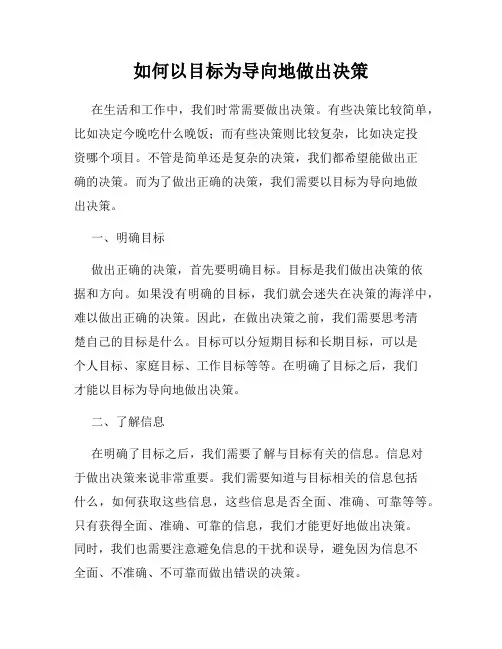 如何以目标为导向地做出决策

在生活和工作中，我们时常需要做出决策。有些决策比较简单，比如决定今晚吃什么晚饭；而有些决策则比较复杂，比如决定投资哪个项目。不管是简单还是复杂的决策，我们都希望能做出正确的决策。而为了做出正确的决策，我们需要以目标为导向地做出决策。

一、明确目标

做出正确的决策，首先要明确目标。目标是我们做出决策的依据和方向。如果没有明确的目标，我们就会迷失在决策的海洋中，难以做出正确的决策。因此，在做出决策之前，我们需要思考清楚自己的目标是什么。目标可以分短期目标和长期目标，可以是个人目标、家庭目标、工作目标等等。在明确了目标之后，我们才能以目标为导向地做出决策。

二、了解信息

在明确了目标之后，我们需要了解与目标有关的信息。信息对于做出决策来说非常重要。我们需要知道与目标相关的信息包括什么，如何获取这些信息，这些信息是否全面、准确、可靠等等。只有获得全面、准确、可靠的信息，我们才能更好地做出决策。同时，我们也需要注意避免信息的干扰和误导，避免因为信息不全面、不准确、不可靠而做出错误的决策。